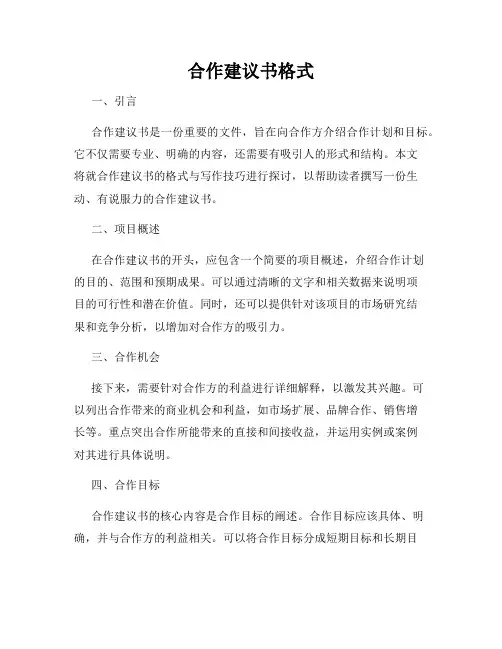 合作建议书格式

一、引言

合作建议书是一份重要的文件，旨在向合作方介绍合作计划和目标。它不仅需要专业、明确的内容，还需要有吸引人的形式和结构。本文将就合作建议书的格式与写作技巧进行探讨，以帮助读者撰写一份生动、有说服力的合作建议书。

二、项目概述

在合作建议书的开头，应包含一个简要的项目概述，介绍合作计划的目的、范围和预期成果。可以通过清晰的文字和相关数据来说明项目的可行性和潜在价值。同时，还可以提供针对该项目的市场研究结果和竞争分析，以增加对合作方的吸引力。

三、合作机会

接下来，需要针对合作方的利益进行详细解释，以激发其兴趣。可以列出合作带来的商业机会和利益，如市场扩展、品牌合作、销售增长等。重点突出合作所能带来的直接和间接收益，并运用实例或案例对其进行具体说明。

四、合作目标

合作建议书的核心内容是合作目标的阐述。合作目标应该具体、明确，并与合作方的利益相关。可以将合作目标分成短期目标和长期目